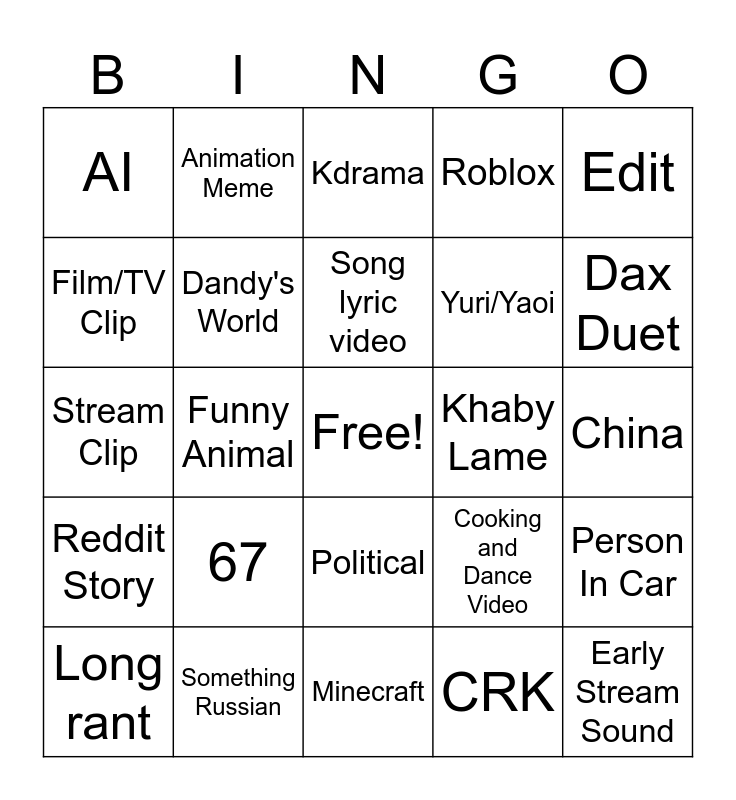 | B | I | N | G | O |
|---|---|---|---|---|
| AI | Animation Meme | Kdrama | Roblox | Edit |
| Film/TV Clip | Dandy's World | Song lyric video | Yuri/Yaoi | Dax Duet |
| Stream Clip | Funny Animal | Free! | Khaby Lame | China |
| Reddit Story | 67 | Political | Cooking and Dance Video | Person In Car |
| Long rant | Something Russian | Minecraft | CRK | Early Stream Sound |